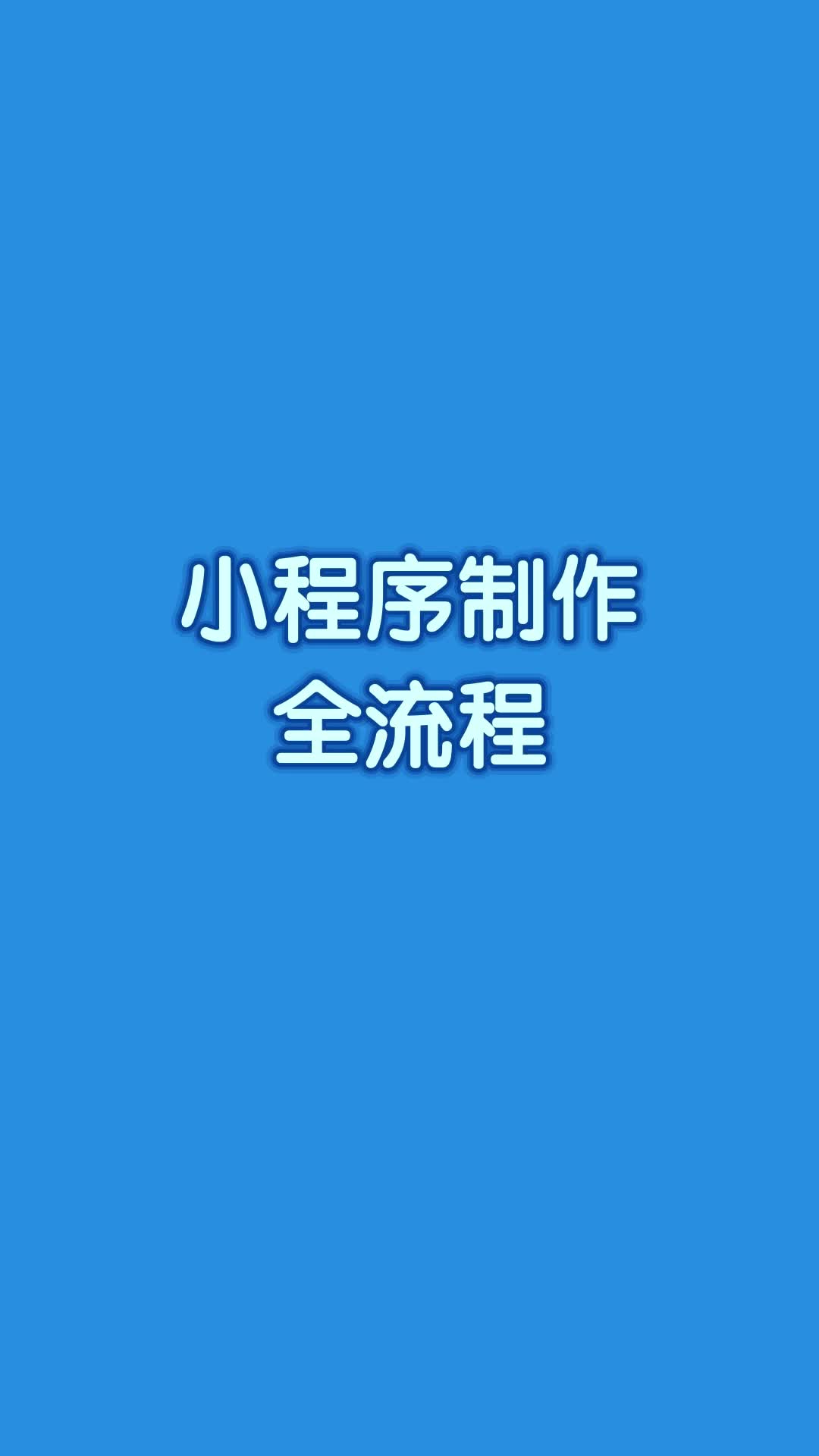 小程序制作
全流程